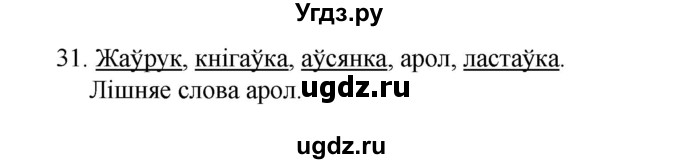 Угдз.ру

31. Жаўрук, кнігаўка, аўсянка, арол, ластаўка.
Лішняе слова арол.ugdz.ru

ugdz.ru